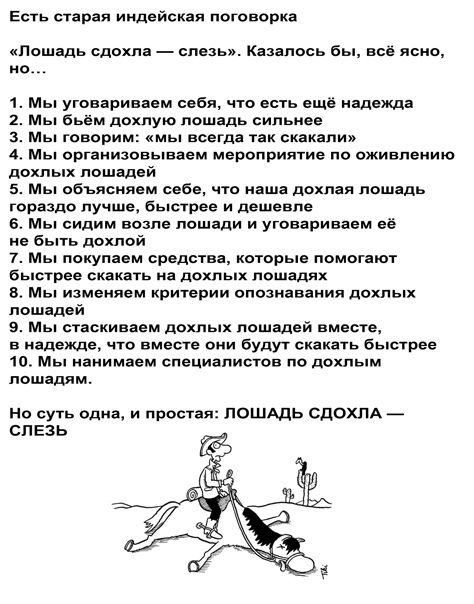 Есть старая индейская поговорка

«Лошадь сдохла — слезь». Казалось бы, всё ясно, но…

1. Мы уговариваем себя, что есть ещё надежда
2. Мы бьём дохлую лошадь сильнее
3. Мы говорим: «мы всегда так скакали»
4. Мы организовываем мероприятие по оживлению дохлых лошадей
5. Мы объясняем себе, что наша дохлая лошадь гораздо лучше, быстрее и дешевле
6. Мы сидим возле лошади и уговариваем её не быть дохлой
7. Мы покупаем средства, которые помогают быстрее скакать на дохлых лошадях
8. Мы изменяем критерии опознавания дохлых лошадей
9. Мы стаскиваем дохлых лошадей вместе, в надежде, что вместе они будут скакать быстрее
10. Мы нанимаем специалистов по дохлым лошадям.

Но суть одна, и простая: ЛОШАДЬ СДОХЛА — СЛЕЗЬ